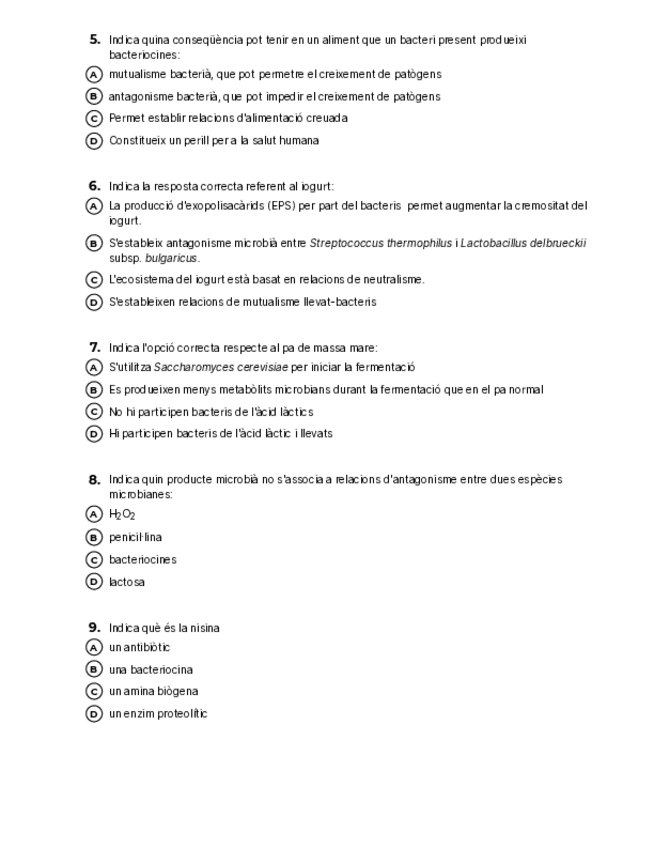 5. Indica quina conseqüència pot tenir en un aliment que un bacteri present produeixi bacteriocines:
A mutualisme bacterià, que pot permetre el creixement de patògens
B antagonisme bacterià, que pot impedir el creixement de patògens
C Permet establir relacions d'alimentació creuada
D Constitueix un perill per a la salut humana

6. Indica la resposta correcta referent al iogurt:
A La producció d'exopolisacàrids (EPS) per part del bacteris permet augmentar la cremositat del iogurt.
B S'estableix antagonisme microbià entre Streptococcus thermophilus i Lactobacillus delbrueckii subsp. bulgaricus.
C L'ecosistema del iogurt està basat en relacions de neutralisme.
D S'estableixen relacions de mutualisme llevat-bacteris

7. Indica l'opció correcta respecte al pa de massa mare:
A S'utilitza Saccharomyces cerevisiae per iniciar la fermentació
B Es produeixen menys metabòlits microbians durant la fermentació que en el pa normal
C No hi participen bacteris de l'àcid làctics
D Hi participen bacteris de l'àcid làctic i llevats

8. Indica quin producte microbià no s'associa a relacions d'antagonisme entre dues espècies microbianes:
A $H_2O_2$
B penicil·lina
C bacteriocines
D lactosa

9. Indica què és la nisina
A un antibiòtic
B una bacteriocina
C un amina biògena
D un enzim proteolític